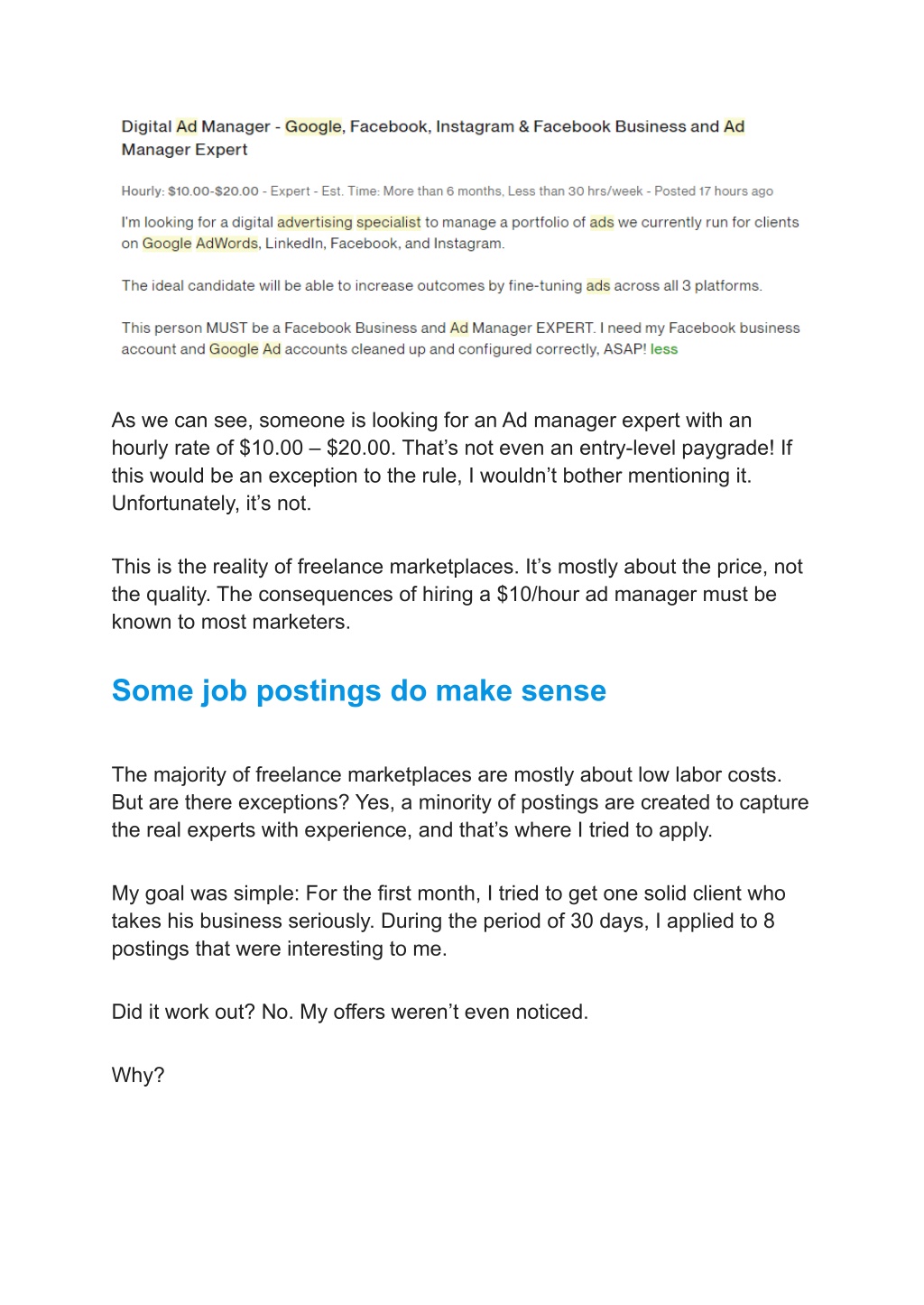 Digital Ad Manager - Google, Facebook, Instagram & Facebook Business and Ad Manager Expert

Hourly: $10.00-$20.00 - Expert - Est. Time: More than 6 months, Less than 30 hrs/week - Posted 17 hours ago

I'm looking for a digital advertising specialist to manage a portfolio of ads we currently run for clients on Google AdWords, LinkedIn, Facebook, and Instagram.

The ideal candidate will be able to increase outcomes by fine-tuning ads across all 3 platforms.

This person MUST be a Facebook Business and Ad Manager EXPERT. I need my Facebook business account and Google Ad accounts cleaned up and configured correctly, ASAP! less

As we can see, someone is looking for an Ad manager expert with an hourly rate of $10.00 – $20.00. That's not even an entry-level paygrade! If this would be an exception to the rule, I wouldn't bother mentioning it. Unfortunately, it's not.

This is the reality of freelance marketplaces. It's mostly about the price, not the quality. The consequences of hiring a $10/hour ad manager must be known to most marketers.

Some job postings do make sense

The majority of freelance marketplaces are mostly about low labor costs. But are there exceptions? Yes, a minority of postings are created to capture the real experts with experience, and that's where I tried to apply.

My goal was simple: For the first month, I tried to get one solid client who takes his business seriously. During the period of 30 days, I applied to 8 postings that were interesting to me.

Did it work out? No. My offers weren't even noticed.

Why?